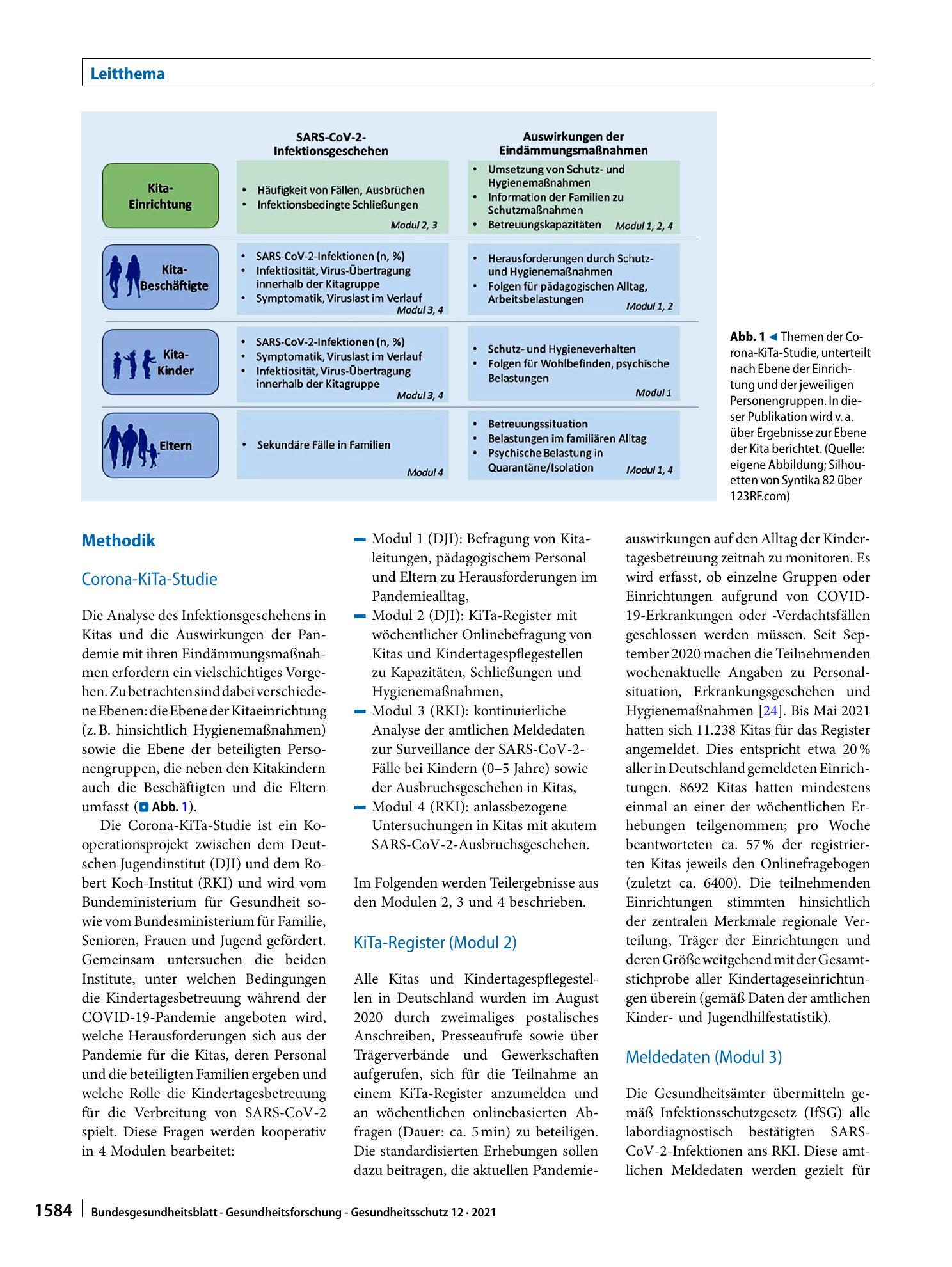 Leitthema

SARS-CoV-2-Infektionsgeschehen

Auswirkungen der Eindämmungsmaßnahmen

Kita-Einrichtung

• Häufigkeit von Fällen, Ausbrüchen
• Infektionsbedingte Schließungen
Modul 2, 3

• Umsetzung von Schutz- und Hygienemaßnahmen
• Information der Familien zu Schutzmaßnahmen
• Betreuungskapazitäten
Modul 1, 2, 4

Kita-Beschäftigte

• SARS-CoV-2-Infektionen (n, %)
• Infektiosität, Virus-Übertragung innerhalb der Kitagruppe
• Symptomatik, Viruslast im Verlauf
Modul 3, 4

• Herausforderungen durch Schutz- und Hygienemaßnahmen
• Folgen für pädagogischen Alltag, Arbeitsbelastungen
Modul 1, 2

Kita-Kinder

• SARS-CoV-2-Infektionen (n, %)
• Symptomatik, Viruslast im Verlauf
• Infektiosität, Virus-Übertragung innerhalb der Kitagruppe
Modul 3, 4

• Schutz- und Hygieneverhalten
• Folgen für Wohlbefinden, psychische Belastungen
Modul 1

Eltern

• Sekundäre Fälle in Familien
Modul 4

• Betreuungssituation
• Belastungen im familiären Alltag
• Psychische Belastung in Quarantäne/Isolation
Modul 1, 4

Abb. 1 ◄ Themen der Corona-KiTa-Studie, unterteilt nach Ebene der Einrichtung und der jeweiligen Personengruppen. In dieser Publikation wird v. a. über Ergebnisse zur Ebene der Kita berichtet. (Quelle: eigene Abbildung; Silhouetten von Syntika 82 über 123RF.com)

Methodik

Corona-KiTa-Studie

Die Analyse des Infektionsgeschehens in Kitas und die Auswirkungen der Pandemie mit ihren Eindämmungsmaßnahmen erfordern ein vielschichtiges Vorgehen. Zu betrachten sind dabei verschiedene Ebenen: die Ebene der Kitaeinrichtung (z. B. hinsichtlich Hygienemaßnahmen) sowie die Ebene der beteiligten Personengruppen, die neben den Kitakindern auch die Beschäftigten und die Eltern umfasst (Abb. 1).

Die Corona-KiTa-Studie ist ein Kooperationsprojekt zwischen dem Deutschen Jugendinstitut (DJI) und dem Robert Koch-Institut (RKI) und wird vom Bundeministerium für Gesundheit sowie vom Bundesministerium für Familie, Senioren, Frauen und Jugend gefördert. Gemeinsam untersuchen die beiden Institute, unter welchen Bedingungen die Kindertagesbetreuung während der COVID-19-Pandemie angeboten wird, welche Herausforderungen sich aus der Pandemie für die Kitas, deren Personal und die beteiligten Familien ergeben und welche Rolle die Kindertagesbetreuung für die Verbreitung von SARS-CoV-2 spielt. Diese Fragen werden kooperativ in 4 Modulen bearbeitet:

- Modul 1 (DJI): Befragung von Kitaleitungen, pädagogischem Personal und Eltern zu Herausforderungen im Pandemiealltag,
- Modul 2 (DJI): KiTa-Register mit wöchentlicher Onlinebefragung von Kitas und Kindertagespflegestellen zu Kapazitäten, Schließungen und Hygienemaßnahmen,
- Modul 3 (RKI): kontinuierliche Analyse der amtlichen Meldedaten zur Surveillance der SARS-CoV-2-Fälle bei Kindern (0–5 Jahre) sowie der Ausbruchsgeschehen in Kitas,
- Modul 4 (RKI): anlassbezogene Untersuchungen in Kitas mit akutem SARS-CoV-2-Ausbruchsgeschehen.

Im Folgenden werden Teilergebnisse aus den Modulen 2, 3 und 4 beschrieben.

KiTa-Register (Modul 2)

Alle Kitas und Kindertagespflegestellen in Deutschland wurden im August 2020 durch zweimaliges postalisches Anschreiben, Presseaufrufe sowie über Trägerverbände und Gewerkschaften aufgerufen, sich für die Teilnahme an einem KiTa-Register anzumelden und an wöchentlichen onlinebasierten Abfragen (Dauer: ca. 5 min) zu beteiligen. Die standardisierten Erhebungen sollen dazu beitragen, die aktuellen Pandemieauswirkungen auf den Alltag der Kindertagesbetreuung zeitnah zu monitoren. Es wird erfasst, ob einzelne Gruppen oder Einrichtungen aufgrund von COVID-19-Erkrankungen oder -Verdachtsfällen geschlossen werden müssen. Seit September 2020 machen die Teilnehmenden wochenaktuelle Angaben zu Personalsituation, Erkrankungsgeschehen und Hygienemaßnahmen [24]. Bis Mai 2021 hatten sich 11.238 Kitas für das Register angemeldet. Dies entspricht etwa 20 % aller in Deutschland gemeldeten Einrichtungen. 8692 Kitas hatten mindestens einmal an einer der wöchentlichen Erhebungen teilgenommen; pro Woche beantworteten ca. 57 % der registrierten Kitas jeweils den Onlinefragebogen (zuletzt ca. 6400). Die teilnehmenden Einrichtungen stimmten hinsichtlich der zentralen Merkmale regionale Verteilung, Träger der Einrichtungen und deren Größe weitgehend mit der Gesamtstichprobe aller Kindertageseinrichtungen überein (gemäß Daten der amtlichen Kinder- und Jugendhilfestatistik).

Meldedaten (Modul 3)

Die Gesundheitsämter übermitteln gemäß Infektionsschutzgesetz (IfSG) alle labordiagnostisch bestätigten SARS-CoV-2-Infektionen ans RKI. Diese amtlichen Meldedaten werden gezielt für

1584 Bundesgesundheitsblatt - Gesundheitsforschung - Gesundheitsschutz 12 · 2021